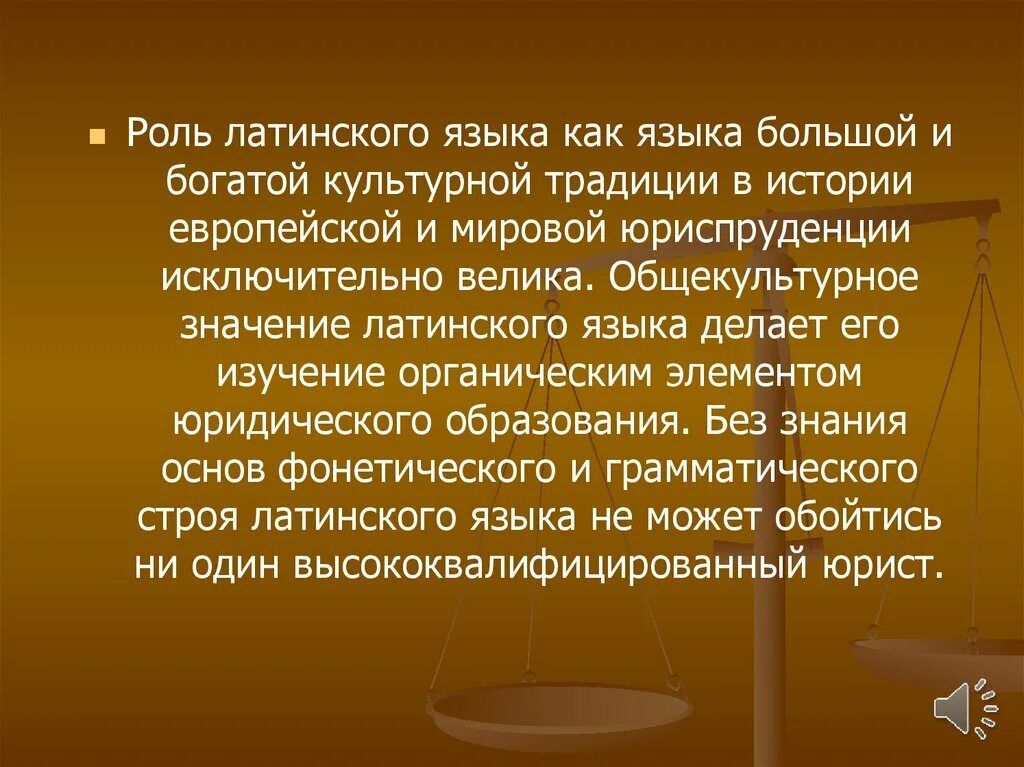 Роль латинского языка как языка большой и богатой культурной традиции в истории европейской и мировой юриспруденции исключительно велика. Общекультурное значение латинского языка делает его изучение органическим элементом юридического образования. Без знания основ фонетического и грамматического строя латинского языка не может обойтись ни один высококвалифицированный юрист.